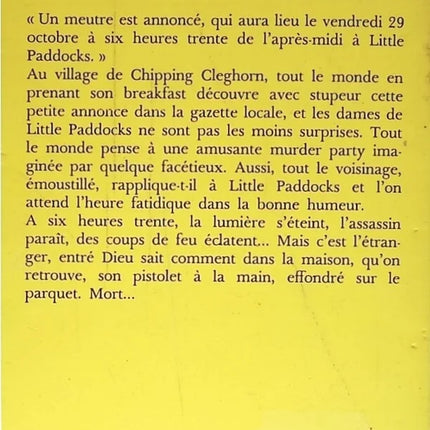 « Un meutre est annoncé, qui aura lieu le vendredi 29 octobre à six heures trente de l'après-midi à Little Paddocks. »
Au village de Chipping Cleghorn, tout le monde en prenant son breakfast découvre avec stupeur cette petite annonce dans la gazette locale, et les dames de Little Paddocks ne sont pas les moins surprises. Tout le monde pense à une amusante murder party imaginée par quelque facétieux. Aussi, tout le voisinage, émoustillé, rapplique-t-il à Little Paddocks et l'on attend l'heure fatidique dans la bonne humeur.
A six heures trente, la lumière s'éteint, l'assassin paraît, des coups de feu éclatent... Mais c'est l'étranger, entré Dieu sait comment dans la maison, qu'on retrouve, son pistolet à la main, effondré sur le parquet. Mort...